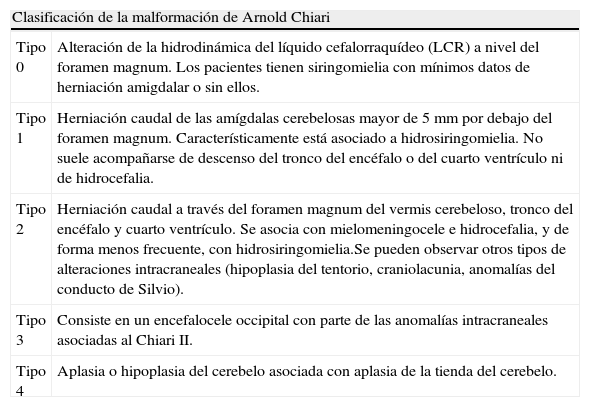 Clasificación de la malformación de Arnold Chiari

| | |
|---|---|
| Tipo 0 | Alteración de la hidrodinámica del líquido cefalorraquídeo (LCR) a nivel del foramen magnum. Los pacientes tienen siringomielia con mínimos datos de herniación amigdalar o sin ellos. |
| Tipo 1 | Herniación caudal de las amígdalas cerebelosas mayor de 5 mm por debajo del foramen magnum. Característicamente está asociado a hidrosiringomielia. No suele acompañarse de descenso del tronco del encéfalo o del cuarto ventrículo ni de hidrocefalia. |
| Tipo 2 | Herniación caudal a través del foramen magnum del vermis cerebeloso, tronco del encéfalo y cuarto ventrículo. Se asocia con mielomeningocele e hidrocefalia, y de forma menos frecuente, con hidrosiringomielia.Se pueden observar otros tipos de alteraciones intracraneales (hipoplasia del tentorio, craniolacunia, anomalías del conducto de Silvio). |
| Tipo 3 | Consiste en un encefalocele occipital con parte de las anomalías intracraneales asociadas al Chiari II. |
| Tipo 4 | Aplasia o hipoplasia del cerebelo asociada con aplasia de la tienda del cerebelo. |